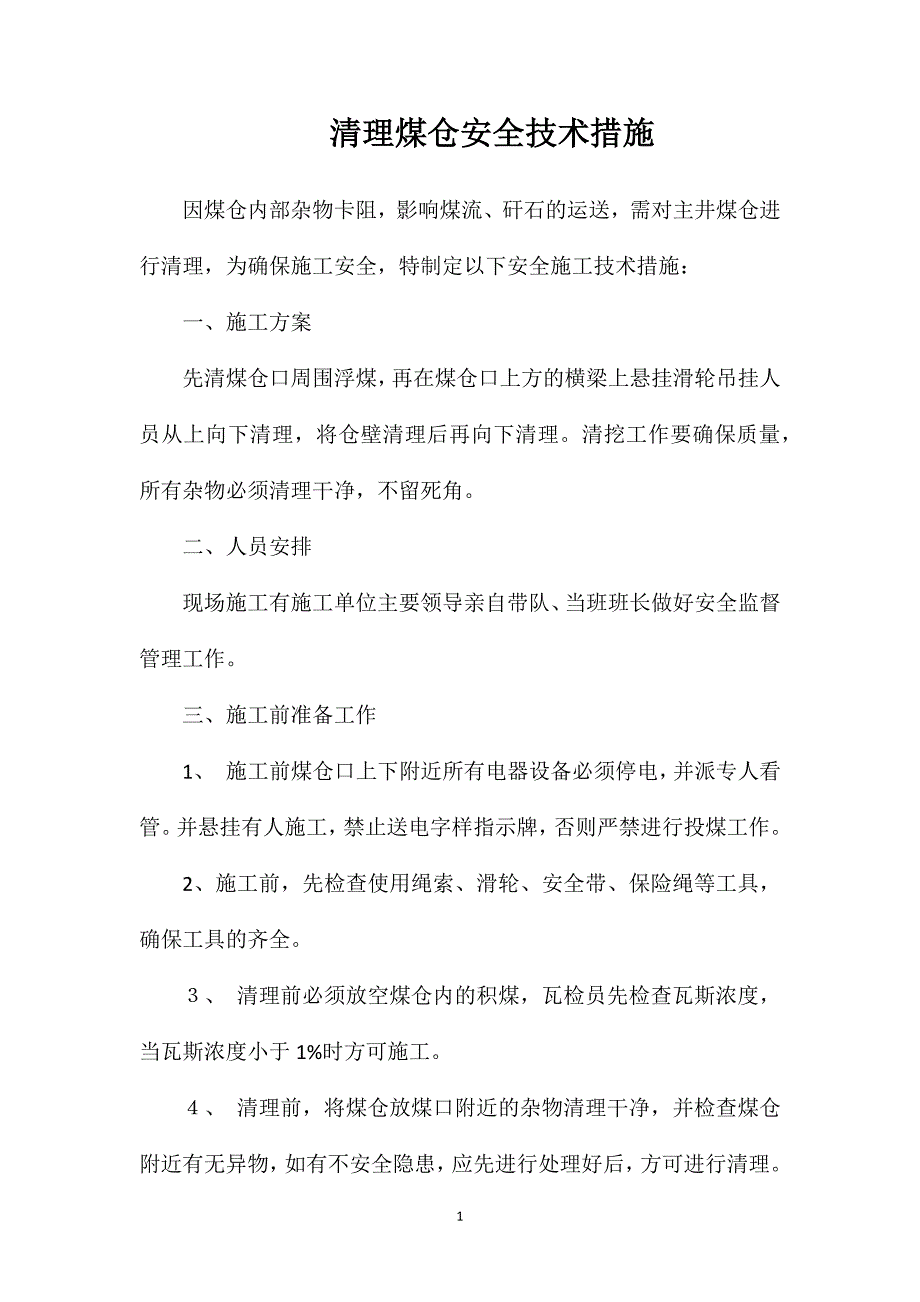 清理煤仓安全技术措施

因煤仓内部杂物卡阻，影响煤流、矸石的运送，需对主井煤仓进行清理，为确保施工安全，特制定以下安全施工技术措施：

一、施工方案

先清煤仓口周围浮煤，再在煤仓口上方的横梁上悬挂滑轮吊挂人员从上向下清理，将仓壁清理后再向下清理。清挖工作要确保质量，所有杂物必须清理干净，不留死角。

二、人员安排

现场施工有施工单位主要领导亲自带队、当班班长做好安全监督管理工作。

三、施工前准备工作

1、 施工前煤仓口上下附近所有电器设备必须停电，并派专人看管。并悬挂有人施工，禁止送电字样指示牌，否则严禁进行投煤工作。

2、施工前，先检查使用绳索、滑轮、安全带、保险绳等工具，确保工具的齐全。

3、 清理前必须放空煤仓内的积煤，瓦检员先检查瓦斯浓度，当瓦斯浓度小于 1%时方可施工。

4、 清理前，将煤仓放煤口附近的杂物清理干净，并检查煤仓附近有无异物，如有不安全隐患，应先进行处理好后，方可进行清理。

1